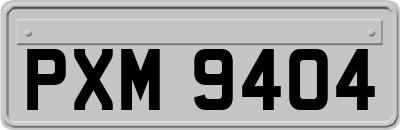 PXM 9404